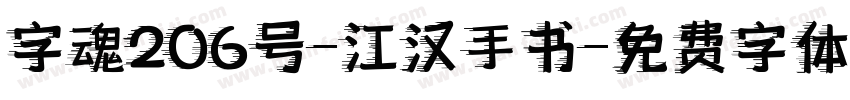 字魂206号-江汉手书-免费字体